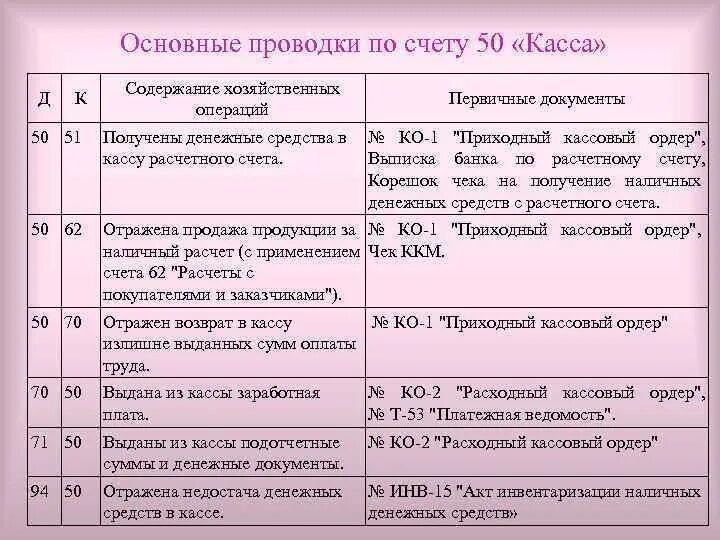 Основные проводки по счету 50 «Касса»

| Д | К | Содержание хозяйственных операций | Первичные документы |
|---|---|---|---|
| 50 | 51 | Получены денежные средства в кассу расчетного счета. | № КО-1 "Приходный кассовый ордер", Выписка банка по расчетному счету, Корешок чека на получение наличных денежных средств с расчетного счета. |
| 50 | 62 | Отражена продажа продукции за наличный расчет (с применением счета 62 "Расчеты с покупателями и заказчиками"). | № КО-1 "Приходный кассовый ордер", Чек ККМ. |
| 50 | 70 | Отражен возврат в кассу излишне выданных сумм оплаты труда. | № КО-1 "Приходный кассовый ордер" |
| 70 | 50 | Выдана из кассы заработная плата. | № КО-2 "Расходный кассовый ордер", № Т-53 "Платежная ведомость". |
| 71 | 50 | Выданы из кассы подотчетные суммы и денежные документы. | № КО-2 "Расходный кассовый ордер" |
| 94 | 50 | Отражена недостача денежных средств в кассе. | № ИНВ-15 "Акт инвентаризации наличных денежных средств» |